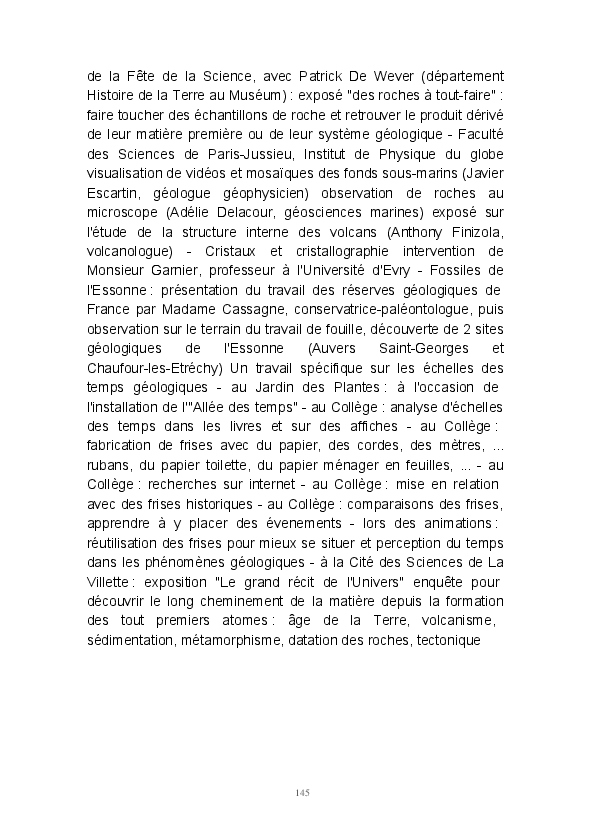 de la Fête de la Science, avec Patrick De Wever (département Histoire de la Terre au Muséum) : exposé "des roches à tout-faire" : faire toucher des échantillons de roche et retrouver le produit dérivé de leur matière première ou de leur système géologique - Faculté des Sciences de Paris-Jussieu, Institut de Physique du globe visualisation de vidéos et mosaïques des fonds sous-marins (Javier Escartin, géologue géophysicien) observation de roches au microscope (Adélie Delacour, géosciences marines) exposé sur l'étude de la structure interne des volcans (Anthony Finizola, volcanologue) - Cristaux et cristallographie intervention de Monsieur Garnier, professeur à l'Université d'Evry - Fossiles de l'Essonne : présentation du travail des réserves géologiques de France par Madame Cassagne, conservatrice-paléontologue, puis observation sur le terrain du travail de fouille, découverte de 2 sites géologiques de l'Essonne (Auvers Saint-Georges et Chaufour-les-Etréchy) Un travail spécifique sur les échelles des temps géologiques - au Jardin des Plantes : à l'occasion de l'installation de l'"Allée des temps" - au Collège : analyse d'échelles des temps dans les livres et sur des affiches - au Collège : fabrication de frises avec du papier, des cordes, des mètres, ... rubans, du papier toilette, du papier ménager en feuilles, ... - au Collège : recherches sur internet - au Collège : mise en relation avec des frises historiques - au Collège : comparaisons des frises, apprendre à y placer des évenements - lors des animations : réutilisation des frises pour mieux se situer et perception du temps dans les phénomènes géologiques - à la Cité des Sciences de La Villette : exposition "Le grand récit de l'Univers" enquête pour découvrir le long cheminement de la matière depuis la formation des tout premiers atomes : âge de la Terre, volcanisme, sédimentation, métamorphisme, datation des roches, tectonique

145